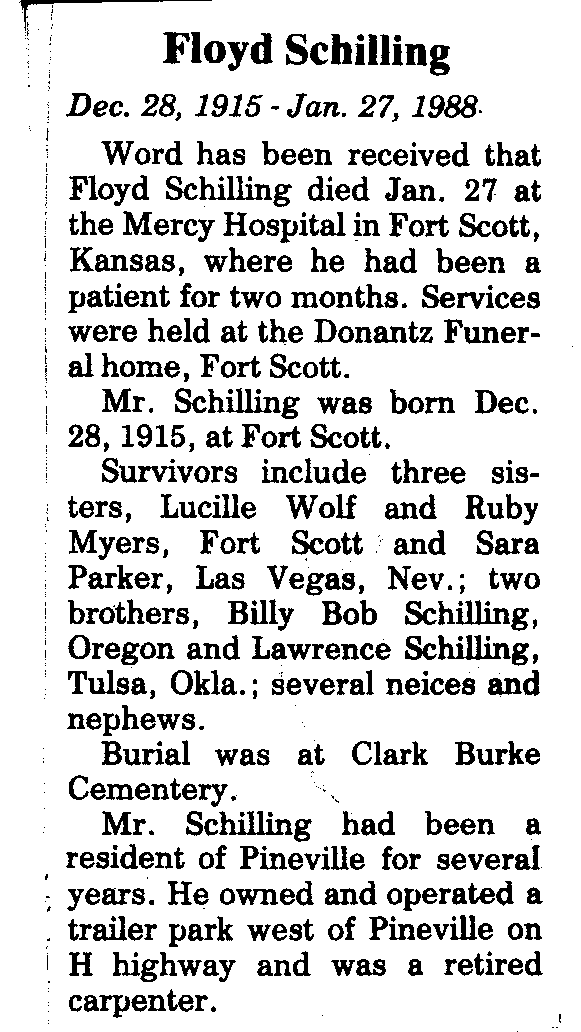 Floyd Schilling

Dec. 28, 1915 - Jan. 27, 1988

Word has been received that Floyd Schilling died Jan. 27 at the Mercy Hospital in Fort Scott, Kansas, where he had been a patient for two months. Services were held at the Donantz Funeral home, Fort Scott.

Mr. Schilling was born Dec. 28, 1915, at Fort Scott.

Survivors include three sisters, Lucille Wolf and Ruby Myers, Fort Scott and Sara Parker, Las Vegas, Nev.; two brothers, Billy Bob Schilling, Oregon and Lawrence Schilling, Tulsa, Okla.; several neices and nephews.

Burial was at Clark Burke Cementery.

Mr. Schilling had been a resident of Pineville for several years. He owned and operated a trailer park west of Pineville on H highway and was a retired carpenter.